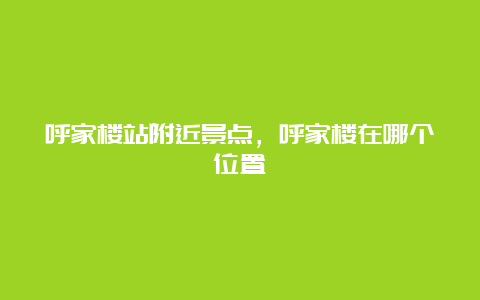 呼家楼站附近景点，呼家楼在哪个位置